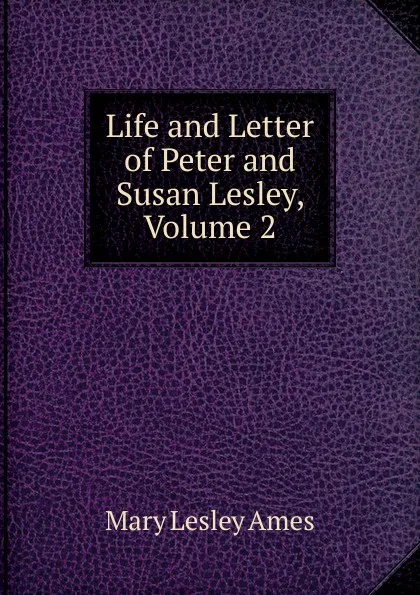 Life and Letter of Peter and Susan Lesley, Volume 2

Mary Lesley Ames